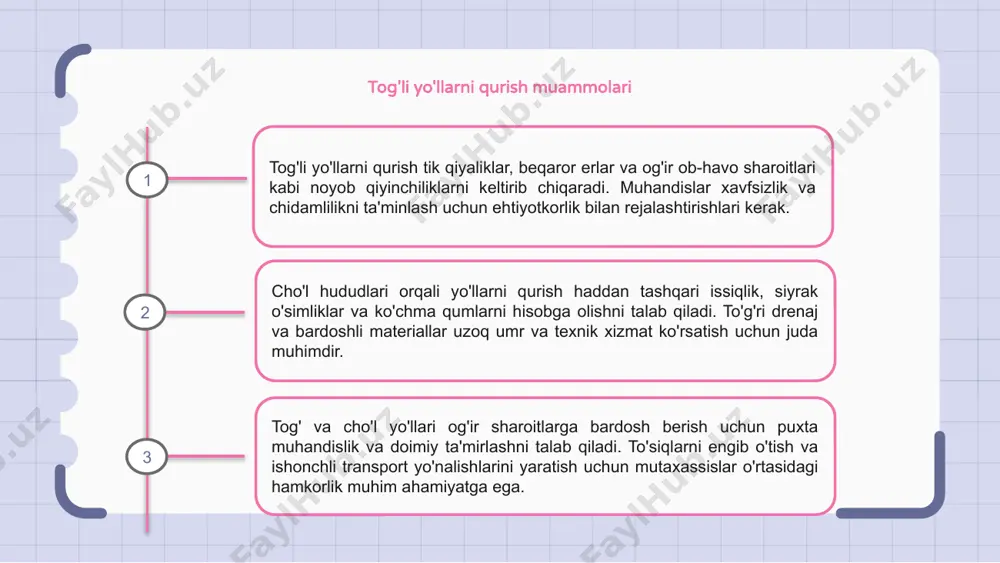 Tog'li yo'llarni qurish muammolari

1

Tog'li yo'llarni qurish tik qiyaliklar, beqaror erlar va og'ir ob-havo sharoitlari kabi noyob qiyinchiliklarni keltirib chiqaradi. Muhandislar xavfsizlik va chidamlilikni ta'minlash uchun ehtiyotkorlik bilan rejalashtirishlari kerak.

2

Cho'l hududlari orqali yo'llarni qurish haddan tashqari issiqlik, siyrak o'simliklar va ko'chma qumlarni hisobga olishni talab qiladi. To'g'ri drenaj va bardoshli materiallar uzoq umr va texnik xizmat ko'rsatish uchun juda muhimdir.

3

Tog' va cho'l yo'llari og'ir sharoitlarga bardosh berish uchun puxta muhandislik va doimiy ta'mirlashni talab qiladi. To'siqlarni engib o'tish va ishonchli transport yo'nalishlarini yaratish uchun mutaxassislar o'rtasidagi hamkorlik muhim ahamiyatga ega.

FaylHub.uz